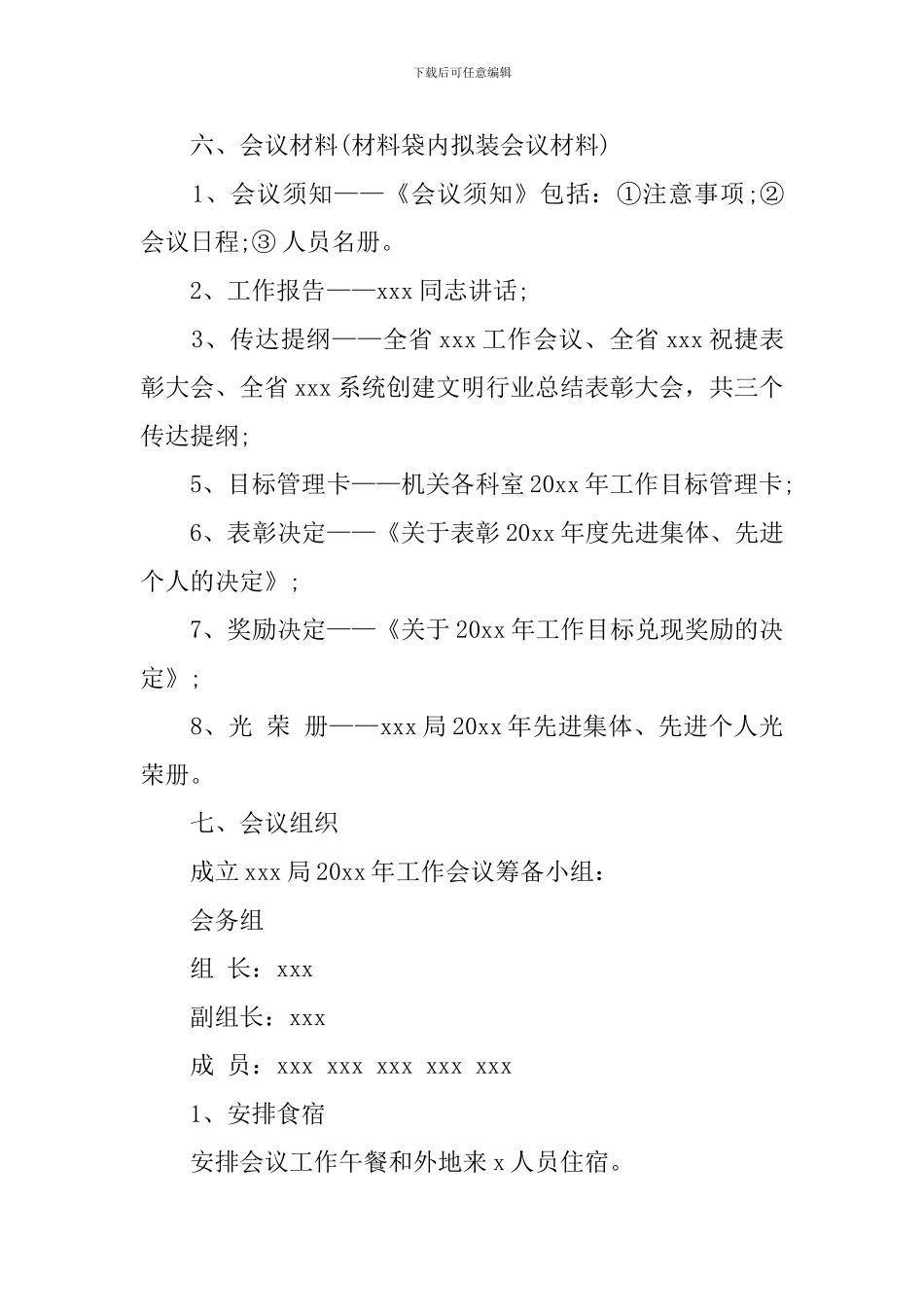 下载后可任意编辑

六、会议材料(材料袋内拟装会议材料)

1、会议须知——《会议须知》包括：①注意事项;②会议日程;③ 人员名册。

2、工作报告——xxx 同志讲话;

3、传达提纲——全省 xxx 工作会议、全省 xxx 祝捷表彰大会、全省 xxx 系统创建文明行业总结表彰大会，共三个传达提纲;

5、目标管理卡——机关各科室 20xx 年工作目标管理卡;

6、表彰决定——《关于表彰 20xx 年度先进集体、先进个人的决定》;

7、奖励决定——《关于 20xx 年工作目标兑现奖励的决定》;

8、光 荣 册——xxx 局 20xx 年先进集体、先进个人光荣册。

七、会议组织

成立 xxx 局 20xx 年工作会议筹备小组：

会务组

组 长：xxx

副组长：xxx

成 员：xxx xxx xxx xxx xxx

1、安排食宿

安排会议工作午餐和外地来 x 人员住宿。